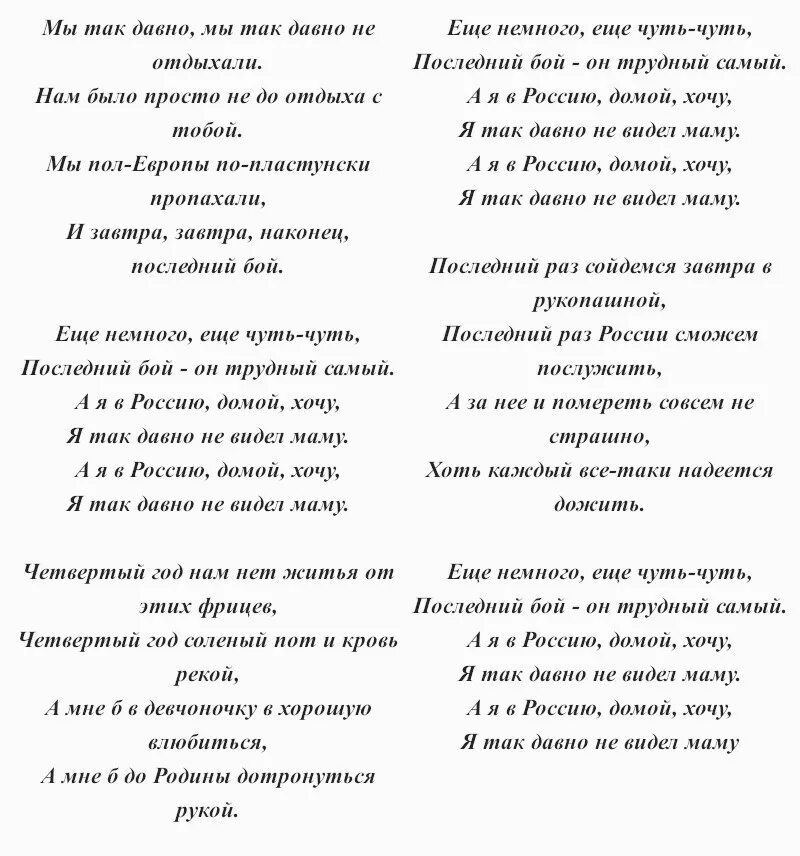 Мы так давно, мы так давно не отдыхали.
Нам было просто не до отдыха с тобой.
Мы пол-Европы по-пластунски пропахали,
И завтра, завтра, наконец, последний бой.

Еще немного, еще чуть-чуть,
Последний бой - он трудный самый.
А я в Россию, домой, хочу,
Я так давно не видел маму.
А я в Россию, домой, хочу,
Я так давно не видел маму.

Четвертый год нам нет житья от этих фрицев,
Четвертый год соленый пот и кровь рекой,
А мне б в девчоночку в хорошую влюбиться,
А мне б до Родины дотронуться рукой.

Еще немного, еще чуть-чуть,
Последний бой - он трудный самый.
А я в Россию, домой, хочу,
Я так давно не видел маму.
А я в Россию, домой, хочу,
Я так давно не видел маму.

Последний раз сойдемся завтра в рукопашной,
Последний раз России сможем послужить,
А за нее и помереть совсем не страшно,
Хоть каждый все-таки надеется дожить.

Еще немного, еще чуть-чуть,
Последний бой - он трудный самый.
А я в Россию, домой, хочу,
Я так давно не видел маму.
А я в Россию, домой, хочу,
Я так давно не видел маму